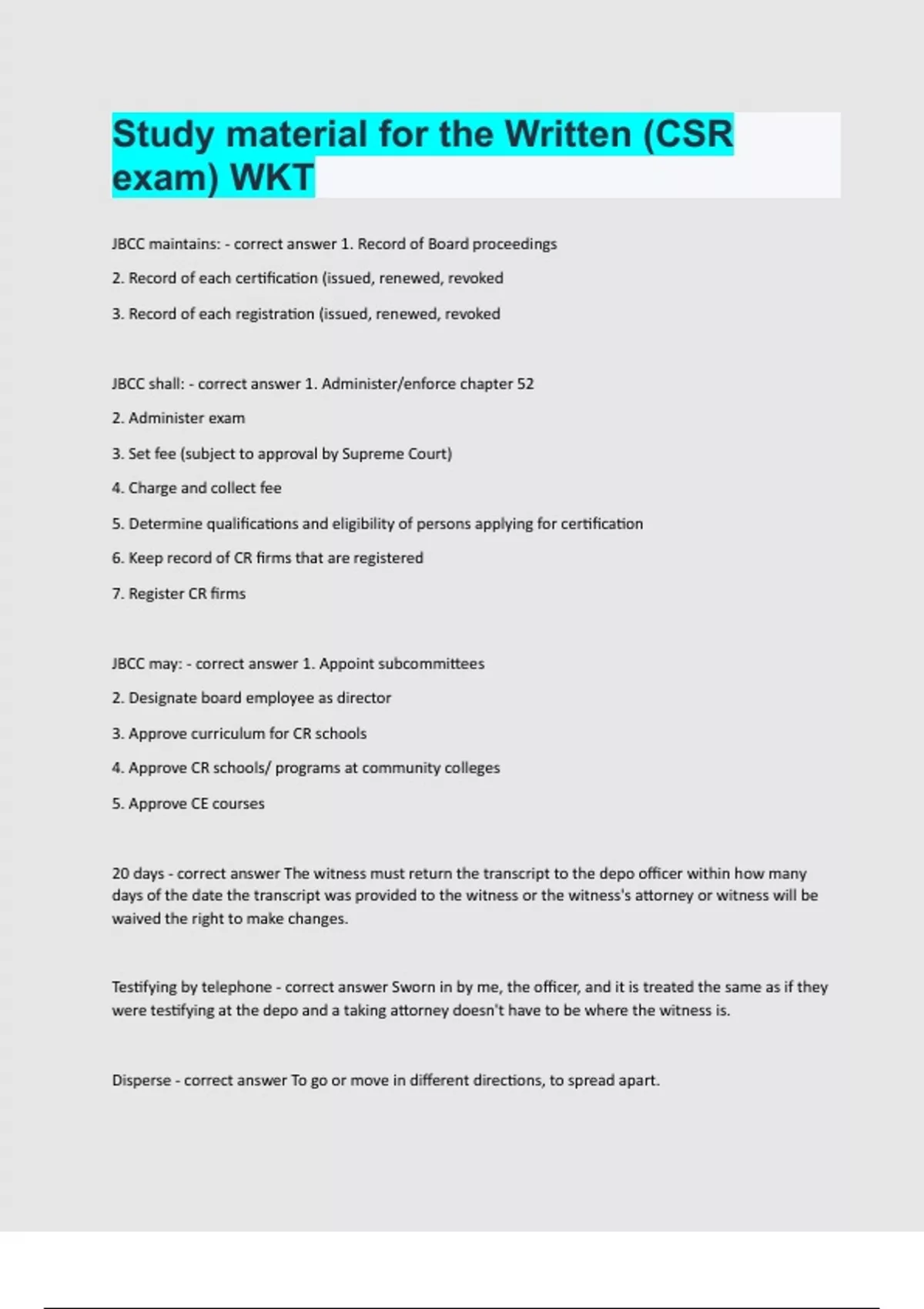 Study material for the Written (CSR exam) WKT

JBCC maintains: - correct answer 1. Record of Board proceedings

2. Record of each certification (issued, renewed, revoked

3. Record of each registration (issued, renewed, revoked

JBCC shall: - correct answer 1. Administer/enforce chapter 52

2. Administer exam

3. Set fee (subject to approval by Supreme Court)

4. Charge and collect fee

5. Determine qualifications and eligibility of persons applying for certification

6. Keep record of CR firms that are registered

7. Register CR firms

JBCC may: - correct answer 1. Appoint subcommittees

2. Designate board employee as director

3. Approve curriculum for CR schools

4. Approve CR schools/ programs at community colleges

5. Approve CE courses

20 days - correct answer The witness must return the transcript to the depo officer within how many days of the date the transcript was provided to the witness or the witness's attorney or witness will be waived the right to make changes.

Testifying by telephone - correct answer Sworn in by me, the officer, and it is treated the same as if they were testifying at the depo and a taking attorney doesn't have to be where the witness is.

Disperse - correct answer To go or move in different directions, to spread apart.